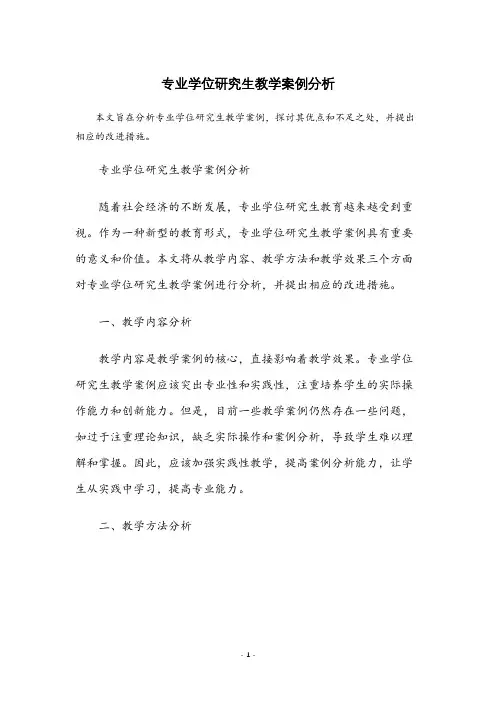 专业学位研究生教学案例分析

本文旨在分析专业学位研究生教学案例，探讨其优点和不足之处，并提出相应的改进措施。

专业学位研究生教学案例分析

随着社会经济的不断发展，专业学位研究生教育越来越受到重视。作为一种新型的教育形式，专业学位研究生教学案例具有重要的意义和价值。本文将从教学内容、教学方法和教学效果三个方面对专业学位研究生教学案例进行分析，并提出相应的改进措施。

一、教学内容分析

教学内容是教学案例的核心，直接影响着教学效果。专业学位研究生教学案例应该突出专业性和实践性，注重培养学生的实际操作能力和创新能力。但是，目前一些教学案例仍然存在一些问题，如过于注重理论知识，缺乏实际操作和案例分析，导致学生难以理解和掌握。因此，应该加强实践性教学，提高案例分析能力，让学生从实践中学习，提高专业能力。

二、教学方法分析

- 1 -